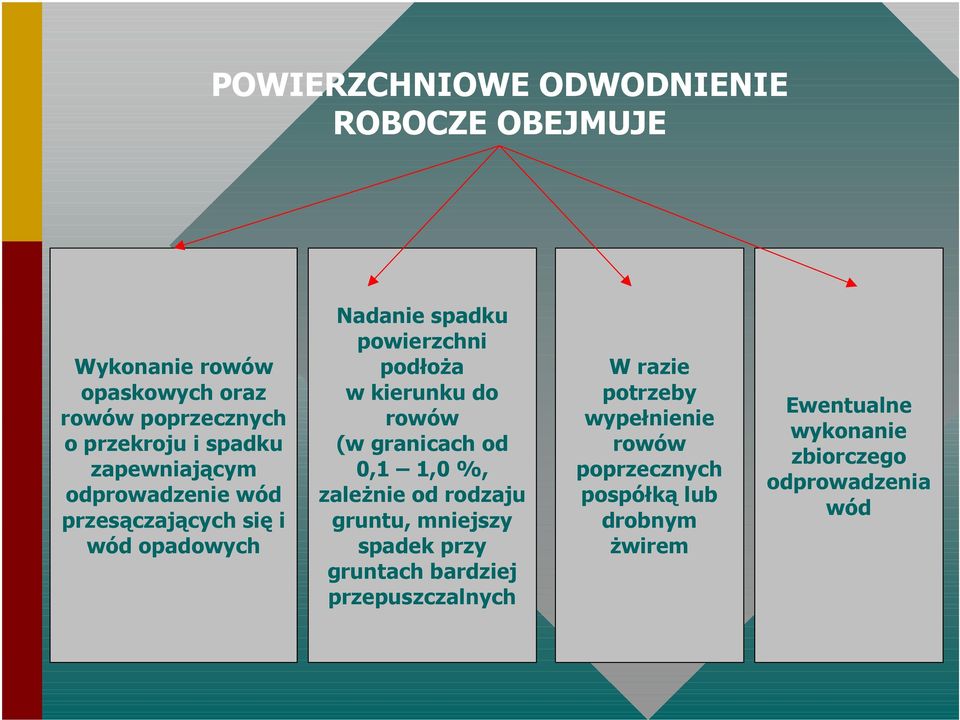 POWIERZCHNIOWE ODWODNIENIE ROBOCZE OBEJMUJE

Wykonanie rowów opaskowych oraz rowów poprzecznych o przekroju i spadku zapewniającym odprowadzenie wód przesączających się i wód opadowych

Nadanie spadku powierzchni podłoża w kierunku do rowów (w granicach od 0,1 – 1,0 %, zależnie od rodzaju gruntu, mniejszy spadek przy gruntach bardziej przepuszczalnych

W razie potrzeby wypełnienie rowów poprzecznych pospółką lub drobnym żwirem

Ewentualne wykonanie zbiorczego odprowadzenia wód